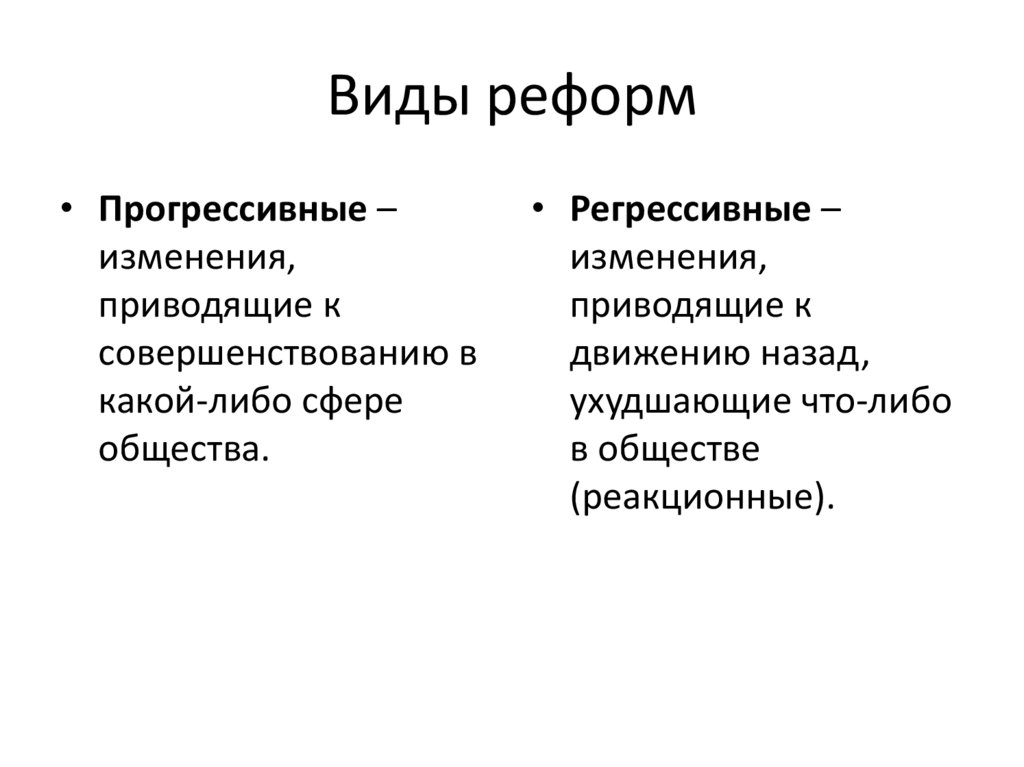 Виды реформ

• Прогрессивные – изменения, приводящие к совершенствованию в какой-либо сфере общества.

• Регрессивные – изменения, приводящие к движению назад, ухудшающие что-либо в обществе (реакционные).